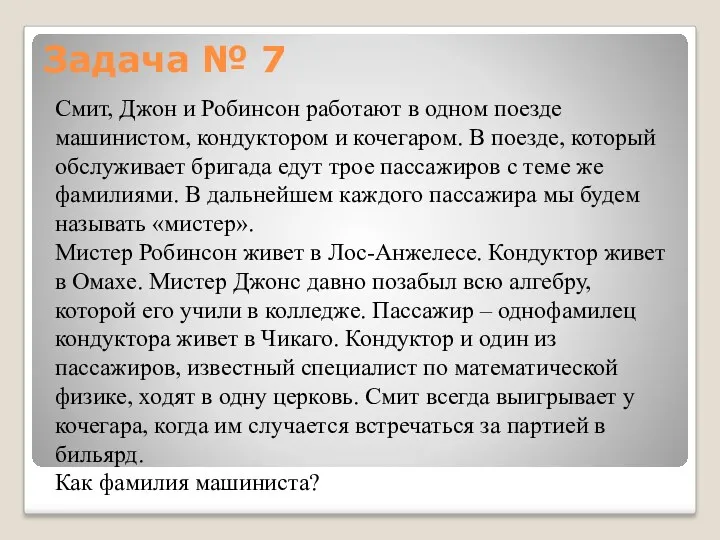 Задача № 7

Смит, Джон и Робинсон работают в одном поезде машинистом, кондуктором и кочегаром. В поезде, который обслуживает бригада едут трое пассажиров с теме же фамилиями. В дальнейшем каждого пассажира мы будем называть «мистер».
Мистер Робинсон живет в Лос-Анжелесе. Кондуктор живет в Омахе. Мистер Джонс давно позабыл всю алгебру, которой его учили в колледже. Пассажир – однофамилец кондуктора живет в Чикаго. Кондуктор и один из пассажиров, известный специалист по математической физике, ходят в одну церковь. Смит всегда выигрывает у кочегара, когда им случается встречаться за партией в бильярд.
Как фамилия машиниста?